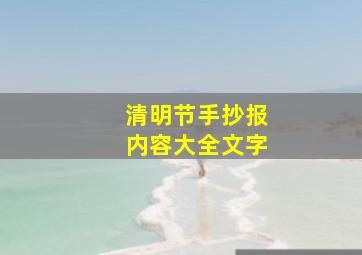 清明节手抄报
内容大全文字